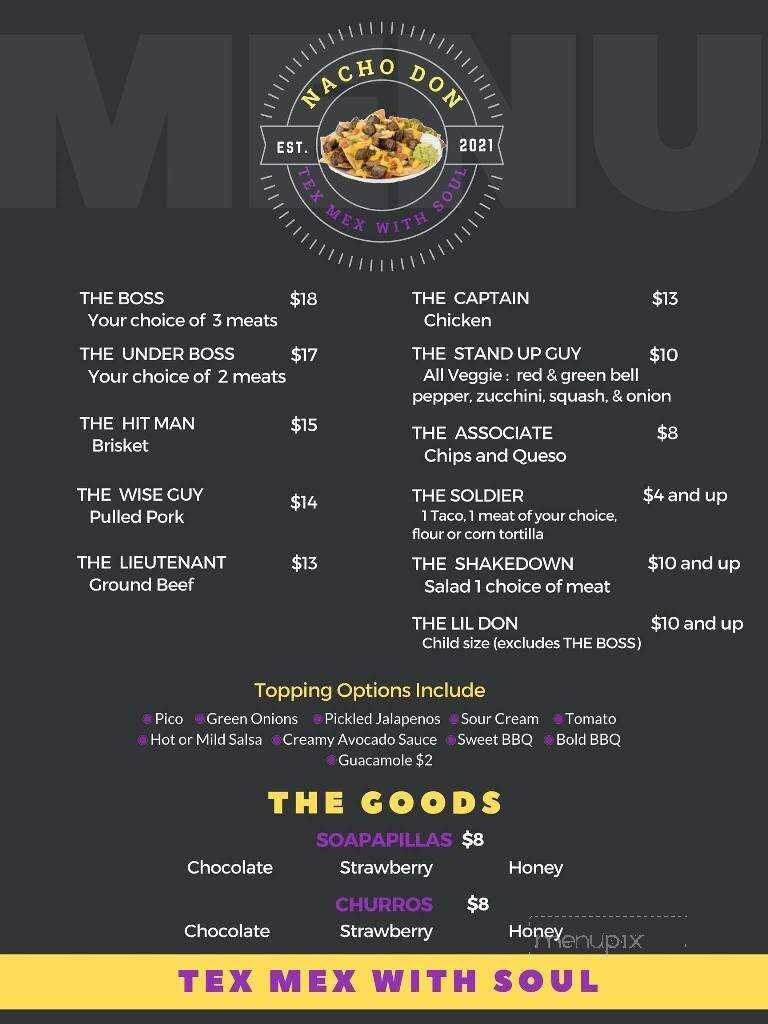 MENU

NACHO DON
EST. 2021
TEX MEX WITH SOUL

THE BOSS $18
Your choice of 3 meats

THE UNDER BOSS $17
Your choice of 2 meats

THE HIT MAN $15
Brisket

THE WISE GUY $14
Pulled Pork

THE LIEUTENANT $13
Ground Beef

THE CAPTAIN $13
Chicken

THE STAND UP GUY $10
All Veggie : red & green bell pepper, zucchini, squash, & onion

THE ASSOCIATE $8
Chips and Queso

THE SOLDIER $4 and up
1 Taco, 1 meat of your choice, flour or corn tortilla

THE SHAKEDOWN $10 and up
Salad 1 choice of meat

THE LIL DON $10 and up
Child size (excludes THE BOSS)

Topping Options Include
Pico Green Onions Pickled Jalapenos Sour Cream Tomato Hot or Mild Salsa Creamy Avocado Sauce Sweet BBQ Bold BBQ Guacamole $2

THE GOODS

SOAPAPILLAS $8
Chocolate Strawberry Honey

CHURROS $8
Chocolate Strawberry Honey

menupix

TEX MEX WITH SOUL